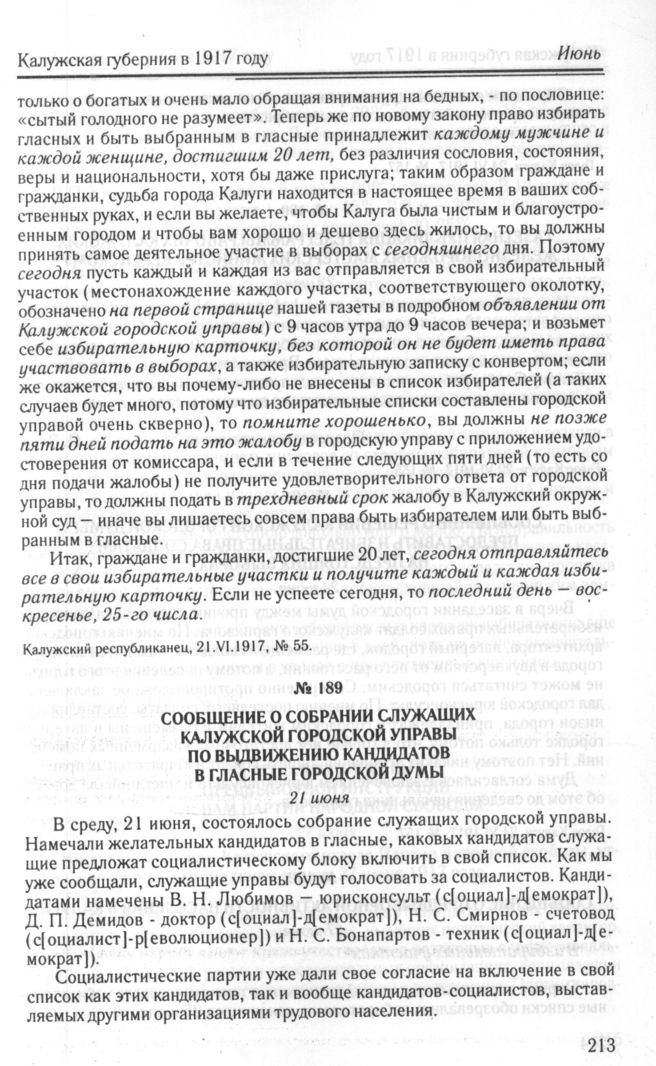 Калужская губерния в 1917 году

Июнь

только о богатых и очень мало обращая внимания на бедных, - по пословице: «сытый голодного не разумеет». Теперь же по новому закону право избирать гласных и быть выбранным в гласные принадлежит каждому мужчине и каждой женщине, достигшим 20 лет, без различия сословия, состояния, веры и национальности, хотя бы даже прислуга; таким образом граждане и гражданки, судьба города Калуги находится в настоящее время в ваших собственных руках, и если вы желаете, чтобы Калуга была чистым и благоустроенным городом и чтобы вам хорошо и дешево здесь жилось, то вы должны принять самое деятельное участие в выборах с сегодняшнего дня. Поэтому сегодня пусть каждый и каждая из вас отправляется в свой избирательный участок (местонахождение каждого участка, соответствующего околотку, обозначено на первой странице нашей газеты в подробном объявлении от Калужской городской управы) с 9 часов утра до 9 часов вечера; и возьмет себе избирательную карточку, без которой он не будет иметь права участвовать в выборах, а также избирательную записку с конвертом; если же окажется, что вы почему-либо не внесены в список избирателей (а таких случаев будет много, потому что избирательные списки составлены городской управой очень скверно), то помните хорошенько, вы должны не позже пяти дней подать на это жалобу в городскую управу с приложением удостоверения от комиссара, и если в течение следующих пяти дней (то есть со дня подачи жалобы) не получите удовлетворительного ответа от городской управы, то должны подать в трехдневный срок жалобу в Калужский окружной суд — иначе вы лишаетесь совсем права быть избирателем или быть выбранным в гласные.

Итак, граждане и гражданки, достигшие 20 лет, сегодня отправляйтесь все в свои избирательные участки и получите каждый и каждая избирательную карточку. Если не успеете сегодня, то последний день — воскресенье, 25-го числа.

Калужский республиканец, 21.VI.1917, № 55.

№ 189

СООБЩЕНИЕ О СОБРАНИИ СЛУЖАЩИХ КАЛУЖСКОЙ ГОРОДСКОЙ УПРАВЫ ПО ВЫДВИЖЕНИЮ КАНДИДАТОВ В ГЛАСНЫЕ ГОРОДСКОЙ ДУМЫ

21 июня

В среду, 21 июня, состоялось собрание служащих городской управы. Намечали желательных кандидатов в гласные, каковых кандидатов служащие предложат социалистическому блоку включить в свой список. Как мы уже сообщали, служащие управы будут голосовать за социалистов. Кандидатами намечены В. Н. Любимов — юрисконсульт (с[оциал]-д[емократ]), Д. П. Демидов - доктор (с[оциал]-д[емократ]), Н. С. Смирнов - счетовод (с[оциалист]-р[еволюционер]) и Н. С. Бонапартов - техник (с[оциал]-д[емократ]).

Социалистические партии уже дали свое согласие на включение в свой список как этих кандидатов, так и вообще кандидатов-социалистов, выставляемых другими организациями трудового населения.

213